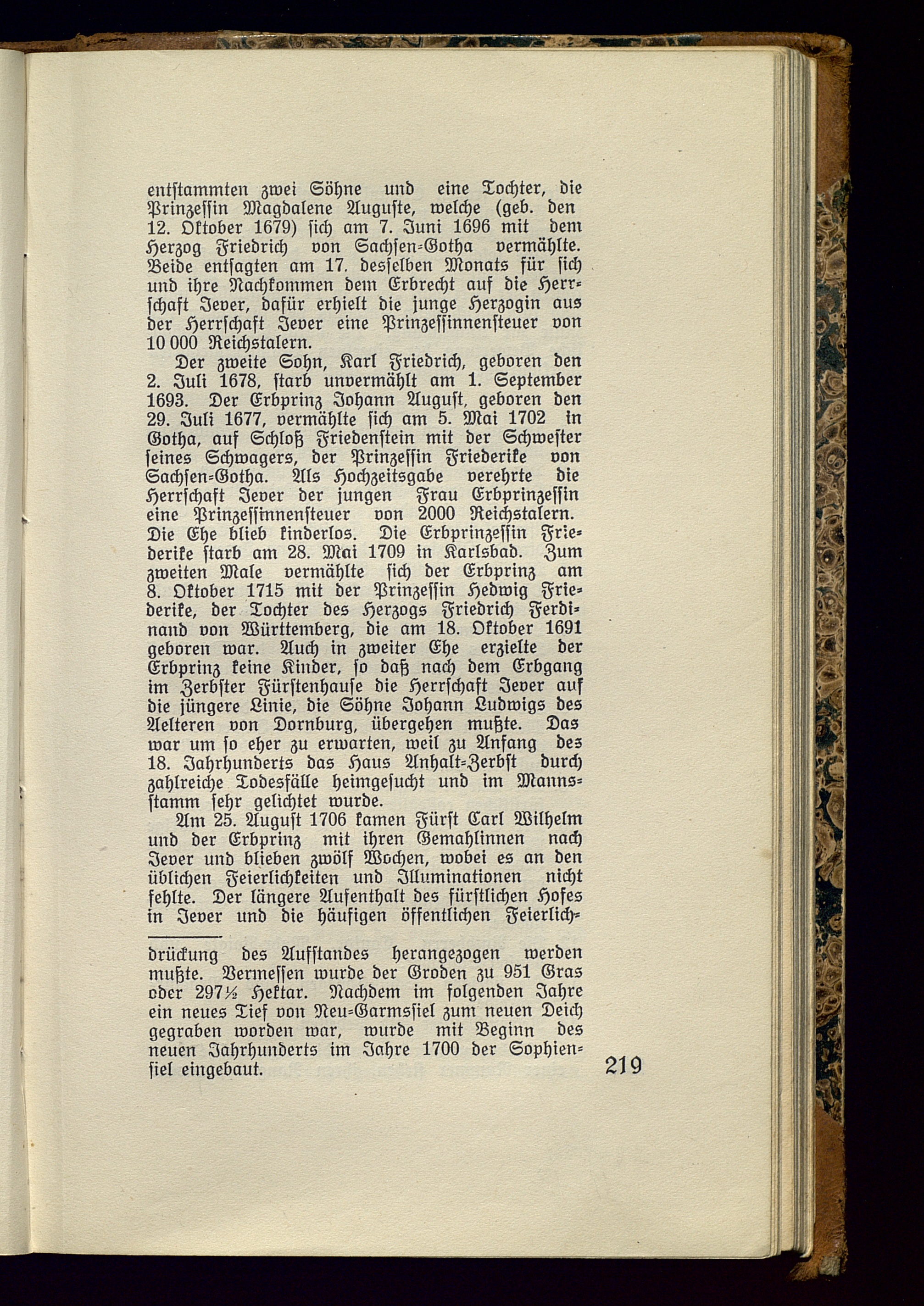 entstammten zwei Söhne und eine Tochter, die Prinzessin Magdalene Auguste, welche (geb. den 12. Oktober 1679) sich am 7. Juni 1696 mit dem Herzog Friedrich von Sachsen-Gotha vermählte. Beide entsagten am 17. desselben Monats für sich und ihre Nachkommen dem Erbrecht auf die Herrschaft Jever, dafür erhielt die junge Herzogin aus der Herrschaft Jever eine Prinzessinnensteuer von 10 000 Reichstalern.

Der zweite Sohn, Karl Friedrich, geboren den 2. Juli 1678, starb unvermählt am 1. September 1693. Der Erbprinz Johann August, geboren den 29. Juli 1677, vermählte sich am 5. Mai 1702 in Gotha, auf Schloß Friedenstein mit der Schwester seines Schwagers, der Prinzessin Friederike von Sachsen-Gotha. Als Hochzeitsgabe verehrte die Herrschaft Jever der jungen Frau Erbprinzessin eine Prinzessinnensteuer von 2000 Reichstalern. Die Ehe blieb kinderlos. Die Erbprinzessin Friederike starb am 28. Mai 1709 in Karlsbad. Zum zweiten Male vermählte sich der Erbprinz am 8. Oktober 1715 mit der Prinzessin Hedwig Friederike, der Tochter des Herzogs Friedrich Ferdinand von Württemberg, die am 18. Oktober 1691 geboren war. Auch in zweiter Ehe erzielte der Erbprinz keine Kinder, so daß nach dem Erbgang im Zerbster Fürstenhause die Herrschaft Jever auf die jüngere Linie, die Söhne Johann Ludwigs des Aelteren von Dornburg, übergehen mußte. Das war um so eher zu erwarten, weil zu Anfang des 18. Jahrhunderts das Haus Anhalt-Zerbst durch zahlreiche Todesfälle heimgesucht und im Mannsstamm sehr gelichtet wurde.

Am 25. August 1706 kamen Fürst Carl Wilhelm und der Erbprinz mit ihren Gemahlinnen nach Jever und blieben zwölf Wochen, wobei es an den üblichen Feierlichkeiten und Illuminationen nicht fehlte. Der längere Aufenthalt des fürstlichen Hofes in Jever und die häufigen öffentlichen Feierlich-

drückung des Aufstandes herangezogen werden mußte. Vermessen wurde der Groden zu 951 Gras oder 297½ Hektar. Nachdem im folgenden Jahre ein neues Tief von Neu-Garmssiel zum neuen Deich gegraben worden war, wurde mit Beginn des neuen Jahrhunderts im Jahre 1700 der Sophiensiel eingebaut.

219